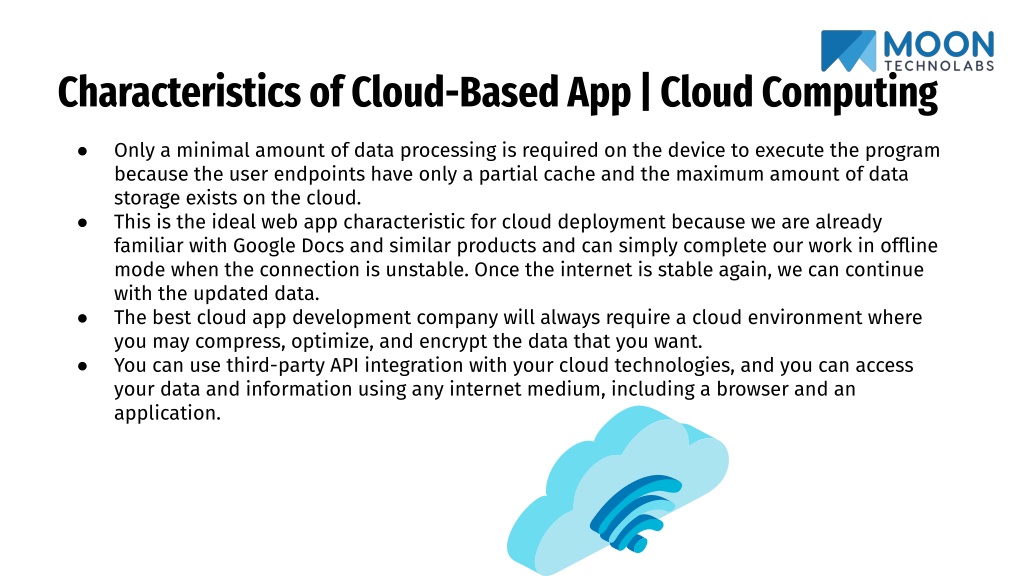 MOON
TECHNOLABS

Characteristics of Cloud-Based App | Cloud Computing

● Only a minimal amount of data processing is required on the device to execute the program because the user endpoints have only a partial cache and the maximum amount of data storage exists on the cloud.
● This is the ideal web app characteristic for cloud deployment because we are already familiar with Google Docs and similar products and can simply complete our work in offline mode when the connection is unstable. Once the internet is stable again, we can continue with the updated data.
● The best cloud app development company will always require a cloud environment where you may compress, optimize, and encrypt the data that you want.
● You can use third-party API integration with your cloud technologies, and you can access your data and information using any internet medium, including a browser and an application.